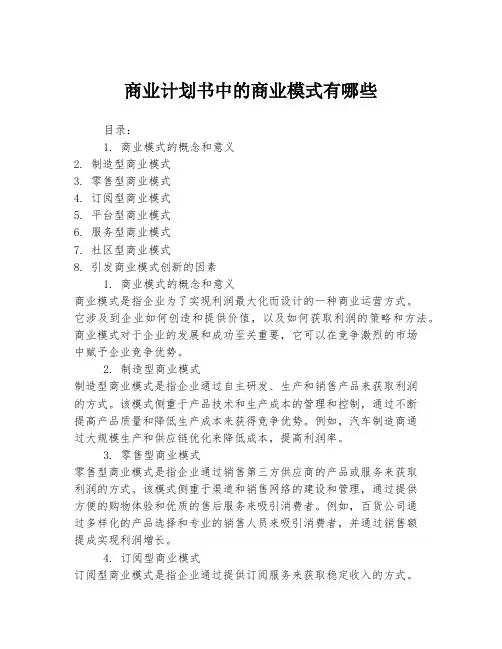 商业计划书中的商业模式有哪些

目录：

1. 商业模式的概念和意义
2. 制造型商业模式
3. 零售型商业模式
4. 订阅型商业模式
5. 平台型商业模式
6. 服务型商业模式
7. 社区型商业模式
8. 引发商业模式创新的因素

1. 商业模式的概念和意义

商业模式是指企业为了实现利润最大化而设计的一种商业运营方式。它涉及到企业如何创造和提供价值，以及如何获取利润的策略和方法。商业模式对于企业的发展和成功至关重要，它可以在竞争激烈的市场中赋予企业竞争优势。

2. 制造型商业模式

制造型商业模式是指企业通过自主研发、生产和销售产品来获取利润的方式。该模式侧重于产品技术和生产成本的管理和控制，通过不断提高产品质量和降低生产成本来获得竞争优势。例如，汽车制造商通过大规模生产和供应链优化来降低成本，提高利润率。

3. 零售型商业模式

零售型商业模式是指企业通过销售第三方供应商的产品或服务来获取利润的方式。该模式侧重于渠道和销售网络的建设和管理，通过提供方便的购物体验和优质的售后服务来吸引消费者。例如，百货公司通过多样化的产品选择和专业的销售人员来吸引消费者，并通过销售额提成实现利润增长。

4. 订阅型商业模式

订阅型商业模式是指企业通过提供订阅服务来获取稳定收入的方式。